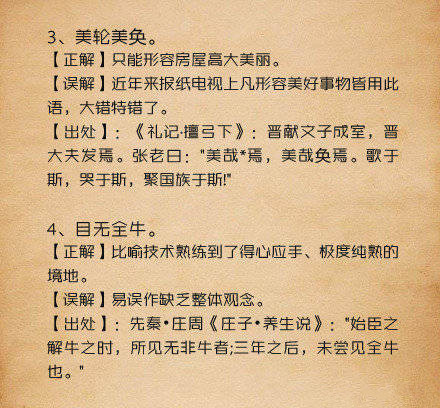 3、美轮美奂。
【正解】只能形容房屋高大美丽。
【误解】近年来报纸电视上凡形容美好事物皆用此语，大错特错了。
【出处】：《礼记·檀弓下》：晋献文子成室，晋大夫发焉。张老曰："美哉*焉，美哉奂焉。歌于斯，哭于斯，聚国族于斯!"

4、目无全牛。
【正解】比喻技术熟练到了得心应手、极度纯熟的境地。
【误解】易误作缺乏整体观念。
【出处】：先秦•庄周《庄子•养生说》："始臣之解牛之时，所见无非牛者;三年之后，未尝见全牛也。"